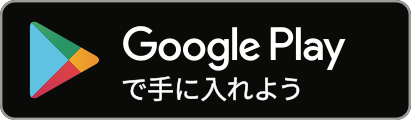 Google Play
で手に入れよう